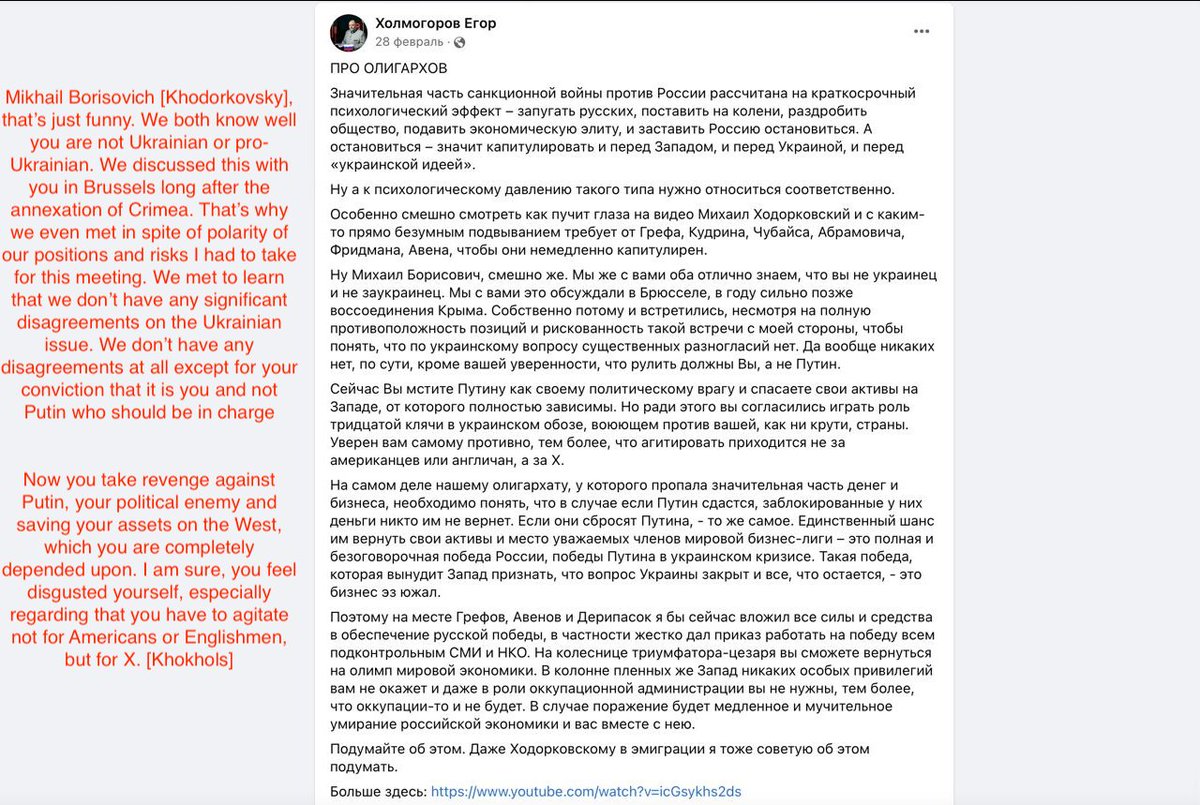 Mikhail Borisovich [Khodorkovsky], that's just funny. We both know well you are not Ukrainian or pro-Ukrainian. We discussed this with you in Brussels long after the annexation of Crimea. That's why we even met in spite of polarity of our positions and risks I had to take for this meeting. We met to learn that we don't have any significant disagreements on the Ukrainian issue. We don't have any disagreements at all except for your conviction that it is you and not Putin who should be in charge

Now you take revenge against Putin, your political enemy and saving your assets on the West, which you are completely depended upon. I am sure, you feel disgusted yourself, especially regarding that you have to agitate not for Americans or Englishmen, but for X. [Khokhols]

Холмогоров Егор
28 февраль ·

ПРО ОЛИГАРХОВ

Значительная часть санкционной войны против России рассчитана на краткосрочный психологический эффект – запугать русских, поставить на колени, раздробить общество, подавить экономическую элиту, и заставить Россию остановиться. А остановиться – значит капитулировать и перед Западом, и перед Украиной, и перед «украинской идеей».

Ну а к психологическому давлению такого типа нужно относиться соответственно.

Особенно смешно смотреть как пучит глаза на видео Михаил Ходорковский и с каким-то прямо безумным подвыванием требует от Грефа, Кудрина, Чубайса, Абрамовича, Фридмана, Авена, чтобы они немедленно капитулирен.

Ну Михаил Борисович, смешно же. Мы же с вами оба отлично знаем, что вы не украинец и не заукраинец. Мы с вами это обсуждали в Брюсселе, в году сильно позже воссоединения Крыма. Собственно потому и встретились, несмотря на полную противоположность позиций и рискованность такой встречи с моей стороны, чтобы понять, что по украинскому вопросу существенных разногласий нет. Да вообще никаких нет, по сути, кроме вашей уверенности, что рулить должны Вы, а не Путин.

Сейчас Вы мстите Путину как своему политическому врагу и спасаете свои активы на Западе, от которого полностью зависимы. Но ради этого вы согласились играть роль тридцатой клячи в украинском обозе, воюющем против вашей, как ни крути, страны. Уверен вам самому противно, тем более, что агитировать приходится не за американцев или англичан, а за Х.

На самом деле нашему олигархату, у которого пропала значительная часть денег и бизнеса, необходимо понять, что в случае если Путин сдастся, заблокированные у них деньги никто им не вернет. Если они сбросят Путина, - то же самое. Единственный шанс им вернуть свои активы и место уважаемых членов мировой бизнес-лиги – это полная и безоговорочная победа России, победы Путина в украинском кризисе. Такая победа, которая вынудит Запад признать, что вопрос Украины закрыт и все, что остается, - это бизнес эз южал.

Поэтому на месте Грефов, Авенов и Дерипасок я бы сейчас вложил все силы и средства в обеспечение русской победы, в частности жестко дал приказ работать на победу всем подконтрольным СМИ и НКО. На колеснице триумфатора-цезаря вы сможете вернуться на олимп мировой экономики. В колонне пленных же Запад никаких особых привилегий вам не окажет и даже в роли оккупационной администрации вы не нужны, тем более, что оккупации-то и не будет. В случае поражение будет медленное и мучительное умирание российской экономики и вас вместе с нею.

Подумайте об этом. Даже Ходорковскому в эмиграции я тоже советую об этом подумать.

Больше здесь: https://www.youtube.com/watch?v=icGsykhs2ds